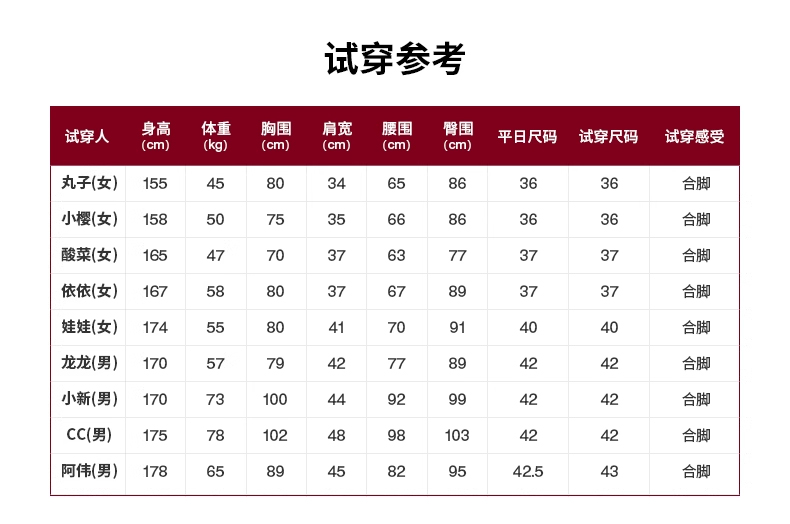 试穿参考

| 试穿人 | 身高 (cm) | 体重 (kg) | 胸围 (cm) | 肩宽 (cm) | 腰围 (cm) | 臀围 (cm) | 平日尺码 | 试穿尺码 | 试穿感受 |
|---|---|---|---|---|---|---|---|---|---|
| 丸子(女) | 155 | 45 | 80 | 34 | 65 | 86 | 36 | 36 | 合脚 |
| 小樱(女) | 158 | 50 | 75 | 35 | 66 | 86 | 36 | 36 | 合脚 |
| 酸菜(女) | 165 | 47 | 70 | 37 | 63 | 77 | 37 | 37 | 合脚 |
| 依依(女) | 167 | 58 | 80 | 37 | 67 | 89 | 37 | 37 | 合脚 |
| 娃娃(女) | 174 | 55 | 80 | 41 | 70 | 91 | 40 | 40 | 合脚 |
| 龙龙(男) | 170 | 57 | 79 | 42 | 77 | 89 | 42 | 42 | 合脚 |
| 小新(男) | 170 | 73 | 100 | 44 | 92 | 99 | 42 | 42 | 合脚 |
| CC(男) | 175 | 78 | 102 | 48 | 98 | 103 | 42 | 42 | 合脚 |
| 阿伟(男) | 178 | 65 | 89 | 45 | 82 | 95 | 42.5 | 43 | 合脚 |